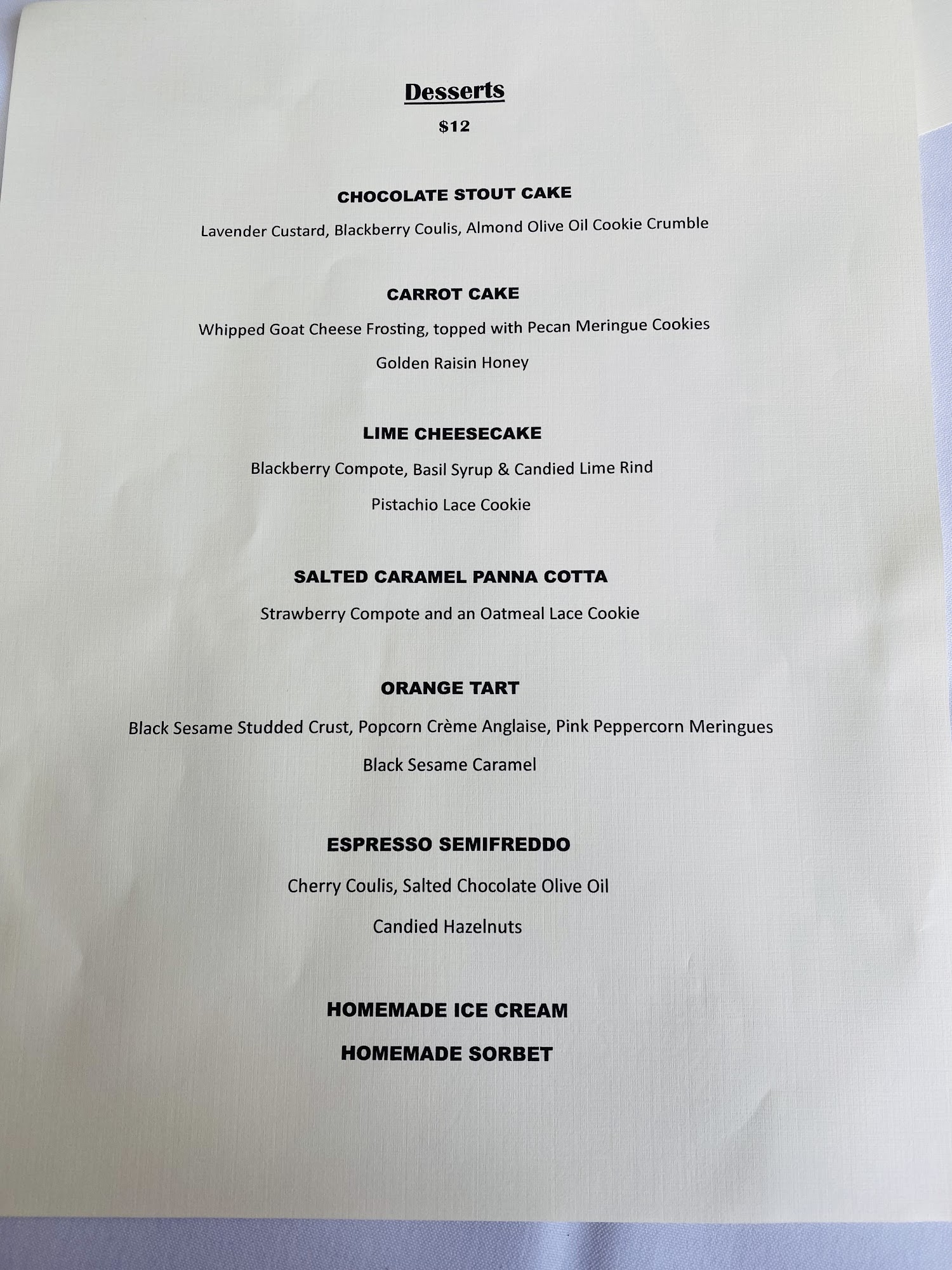 Desserts

$12

CHOCOLATE STOUT CAKE

Lavender Custard, Blackberry Coulis, Almond Olive Oil Cookie Crumble

CARROT CAKE

Whipped Goat Cheese Frosting, topped with Pecan Meringue Cookies

Golden Raisin Honey

LIME CHEESECAKE

Blackberry Compote, Basil Syrup & Candied Lime Rind

Pistachio Lace Cookie

SALTED CARAMEL PANNA COTTA

Strawberry Compote and an Oatmeal Lace Cookie

ORANGE TART

Black Sesame Studded Crust, Popcorn Crème Anglaise, Pink Peppercorn Meringues

Black Sesame Caramel

ESPRESSO SEMIFREDDO

Cherry Coulis, Salted Chocolate Olive Oil

Candied Hazelnuts

HOMEMADE ICE CREAM

HOMEMADE SORBET